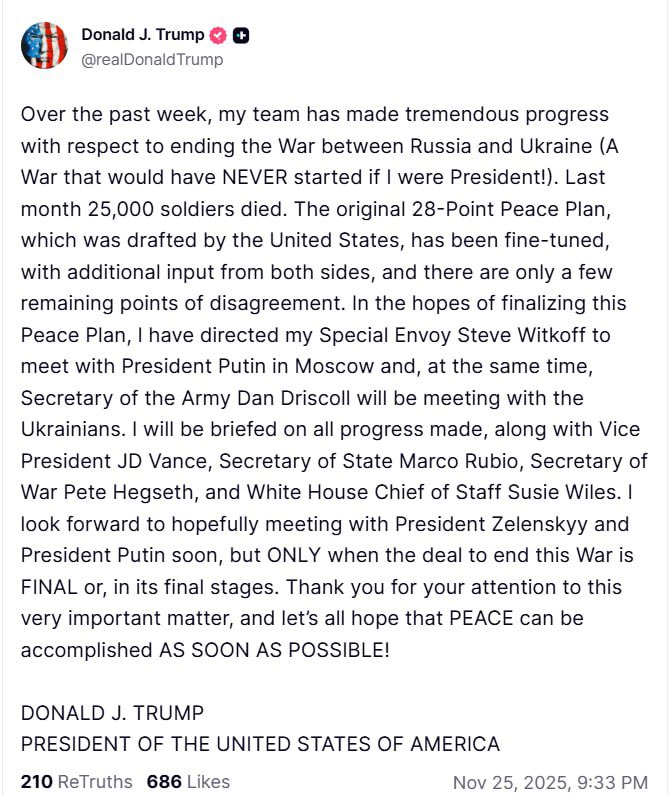 Donald J. Trump
@realDonaldTrump

Over the past week, my team has made tremendous progress with respect to ending the War between Russia and Ukraine (A War that would have NEVER started if I were President!). Last month 25,000 soldiers died. The original 28-Point Peace Plan, which was drafted by the United States, has been fine-tuned, with additional input from both sides, and there are only a few remaining points of disagreement. In the hopes of finalizing this Peace Plan, I have directed my Special Envoy Steve Witkoff to meet with President Putin in Moscow and, at the same time, Secretary of the Army Dan Driscoll will be meeting with the Ukrainians. I will be briefed on all progress made, along with Vice President JD Vance, Secretary of State Marco Rubio, Secretary of War Pete Hegseth, and White House Chief of Staff Susie Wiles. I look forward to hopefully meeting with President Zelenskyy and President Putin soon, but ONLY when the deal to end this War is FINAL or, in its final stages. Thank you for your attention to this very important matter, and let's all hope that PEACE can be accomplished AS SOON AS POSSIBLE!

DONALD J. TRUMP
PRESIDENT OF THE UNITED STATES OF AMERICA

210 ReTruths 686 Likes
Nov 25, 2025, 9:33 PM